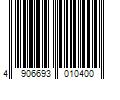 4 906693 010400